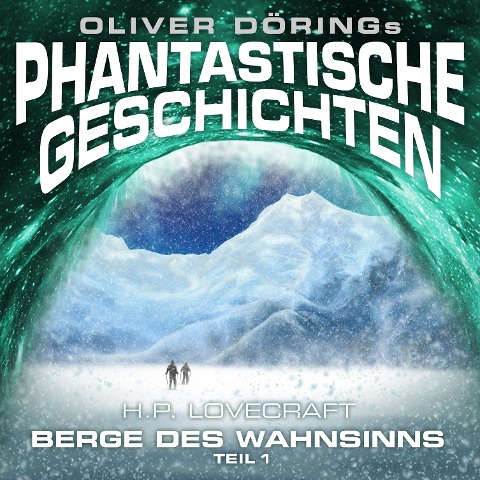 OLIVER DÖRINGs
PHANTASTISCHE GESCHICHTEN

H.P. LOVECRAFT
BERGE DES WAHNSINNS
TEIL 1